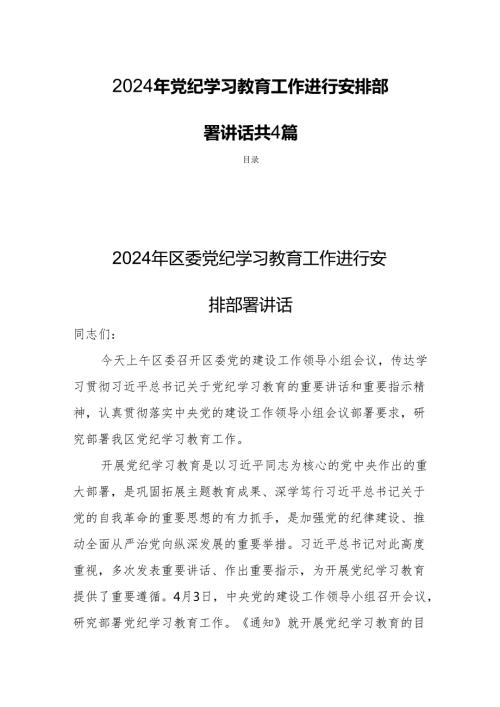 2024年党纪学习教育工作进行安排部署讲话共4篇

目录

2024年区委党纪学习教育工作进行安排部署讲话

同志们：

今天上午区委召开区委党的建设工作领导小组会议，传达学习贯彻习近平总书记关于党纪学习教育的重要讲话和重要指示精神，认真贯彻落实中央党的建设工作领导小组会议部署要求，研究部署我区党纪学习教育工作。

开展党纪学习教育是以习近平同志为核心的党中央作出的重大部署，是巩固拓展主题教育成果、深学笃行习近平总书记关于党的自我革命的重要思想的有力抓手，是加强党的纪律建设、推动全面从严治党向纵深发展的重要举措。习近平总书记对此高度重视，多次发表重要讲话、作出重要指示，为开展党纪学习教育提供了重要遵循。4月3日，中央党的建设工作领导小组召开会议，研究部署党纪学习教育工作。《通知》就开展党纪学习教育的目